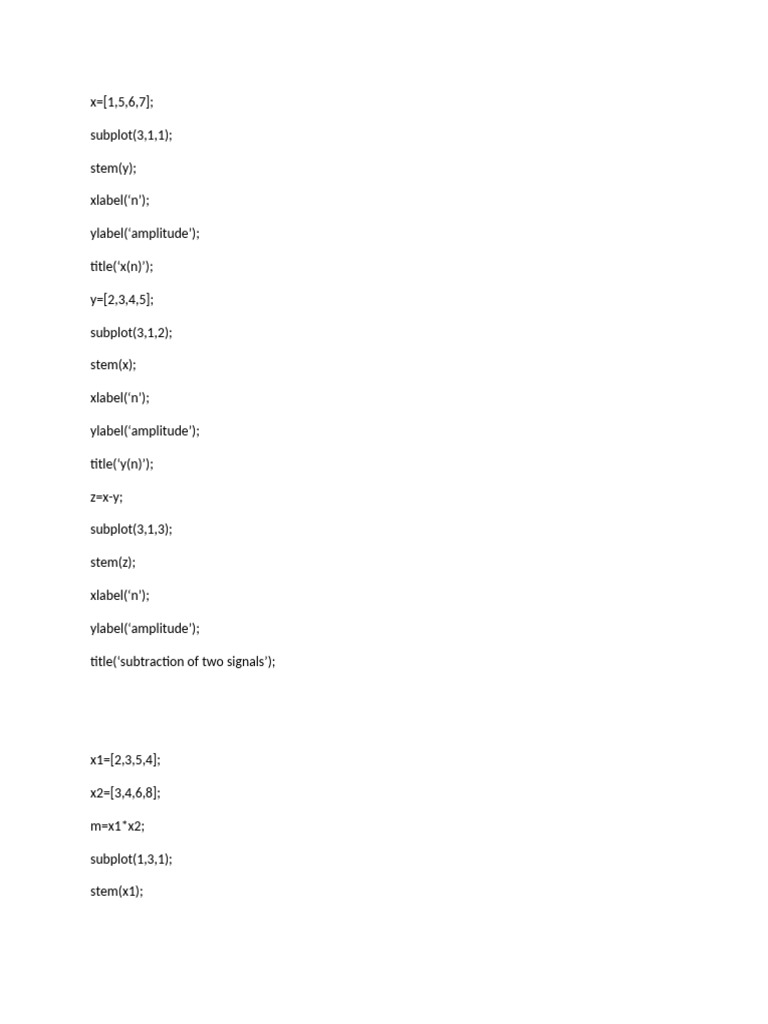 x=[1,5,6,7];

subplot(3,1,1);

stem(y);

xlabel(‘n’);

ylabel(‘amplitude’);

title(‘x(n)’);

y=[2,3,4,5];

subplot(3,1,2);

stem(x);

xlabel(‘n’);

ylabel(‘amplitude’);

title(‘y(n)’);

z=x-y;

subplot(3,1,3);

stem(z);

xlabel(‘n’);

ylabel(‘amplitude’);

title(‘subtraction of two signals’);

x1=[2,3,5,4];

x2=[3,4,6,8];

m=x1*x2;

subplot(1,3,1);

stem(x1);